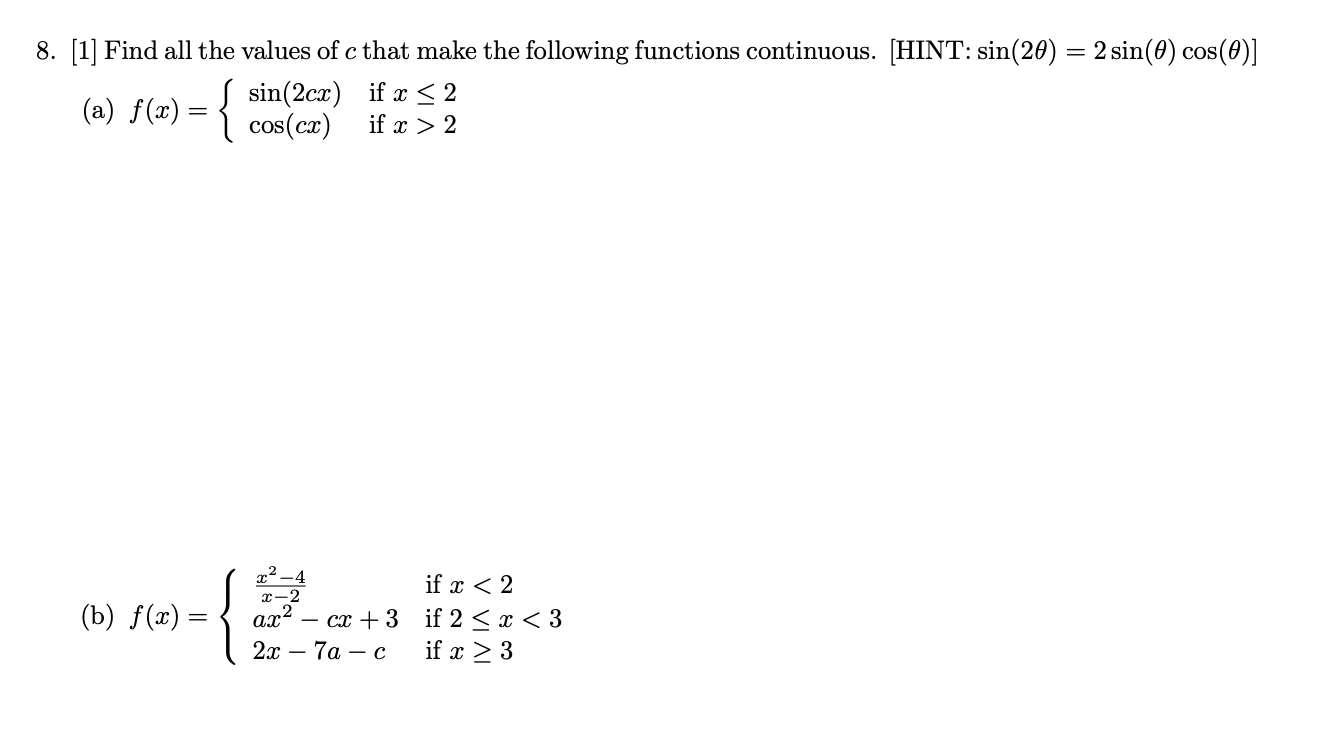 8. [1] Find all the values of $c$ that make the following functions continuous. [HINT: $\sin(2\theta) = 2\sin(\theta)\cos(\theta)$]

(a) $f(x) = \begin{cases} \sin(2cx) & \text{if } x \leq 2 \\ \cos(cx) & \text{if } x > 2 \end{cases}$

(b) $f(x) = \begin{cases} \frac{x^2-4}{x-2} & \text{if } x < 2 \\ ax^2 - cx + 3 & \text{if } 2 \leq x < 3 \\ 2x - 7a - c & \text{if } x \geq 3 \end{cases}$